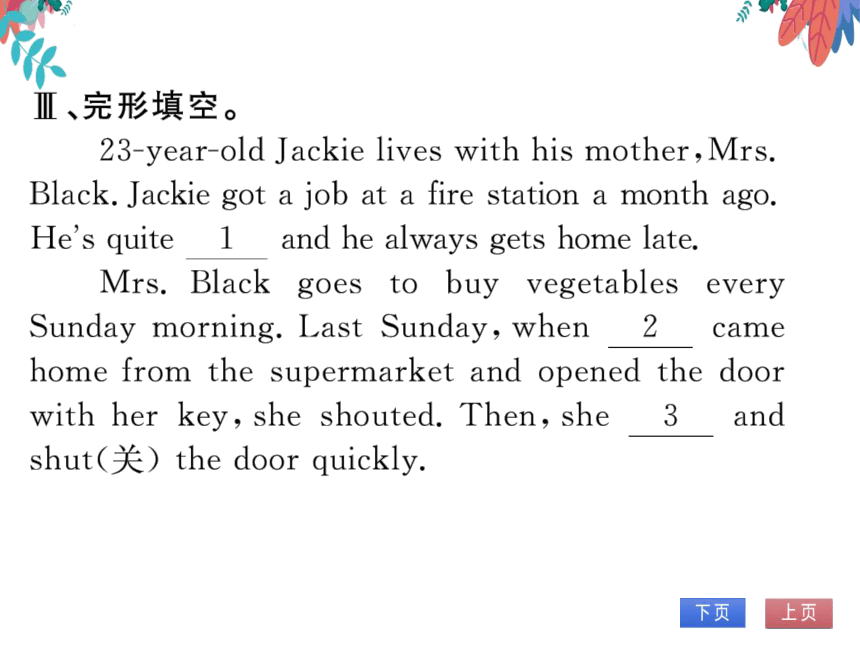 Ⅲ、完形填空。

23-year-old Jackie lives with his mother, Mrs. Black. Jackie got a job at a fire station a month ago. He's quite __1__ and he always gets home late.

Mrs. Black goes to buy vegetables every Sunday morning. Last Sunday, when __2__ came home from the supermarket and opened the door with her key, she shouted. Then, she __3__ and shut(关) the door quickly.

下页 上页